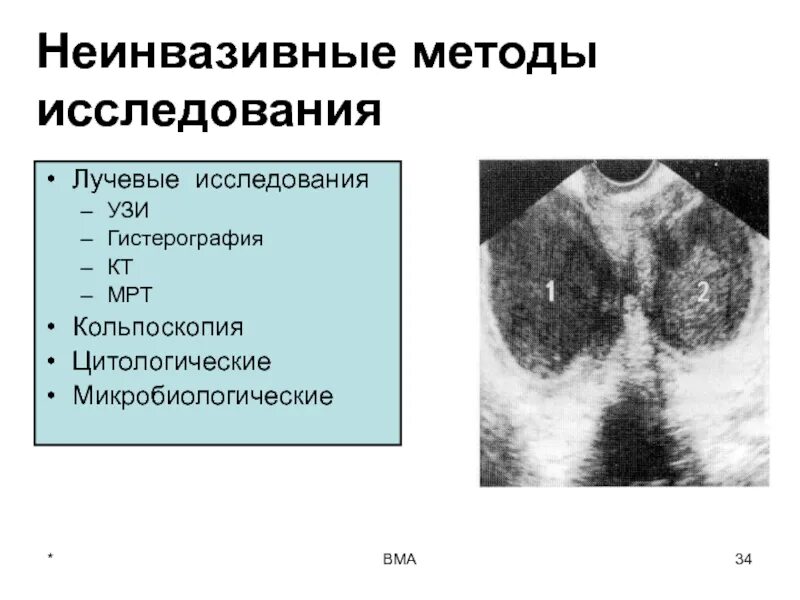 Неинвазивные методы исследования

• Лучевые исследования
– УЗИ
– Гистерография
– КТ
– МРТ
• Кольпоскопия
• Цитологические
• Микробиологические

1
2

*
ВМА
34